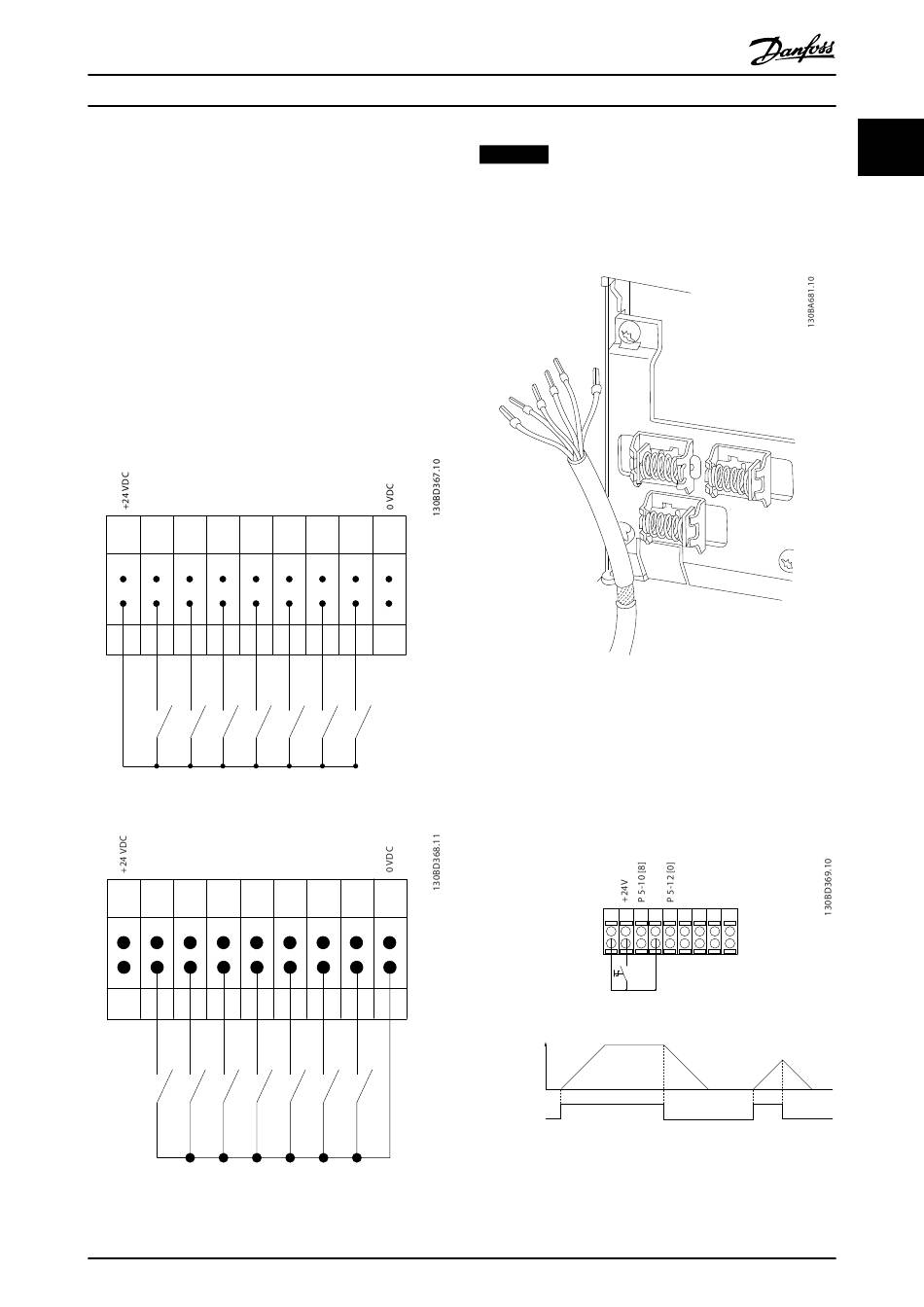 Danfoss

+24 VDC

0 VDC

130BD367.10

+24 VDC

0 VDC

130BD368.11

130BA681.10

+24V

P 5-10 [8]

P 5-12 [0]

130BD369.10